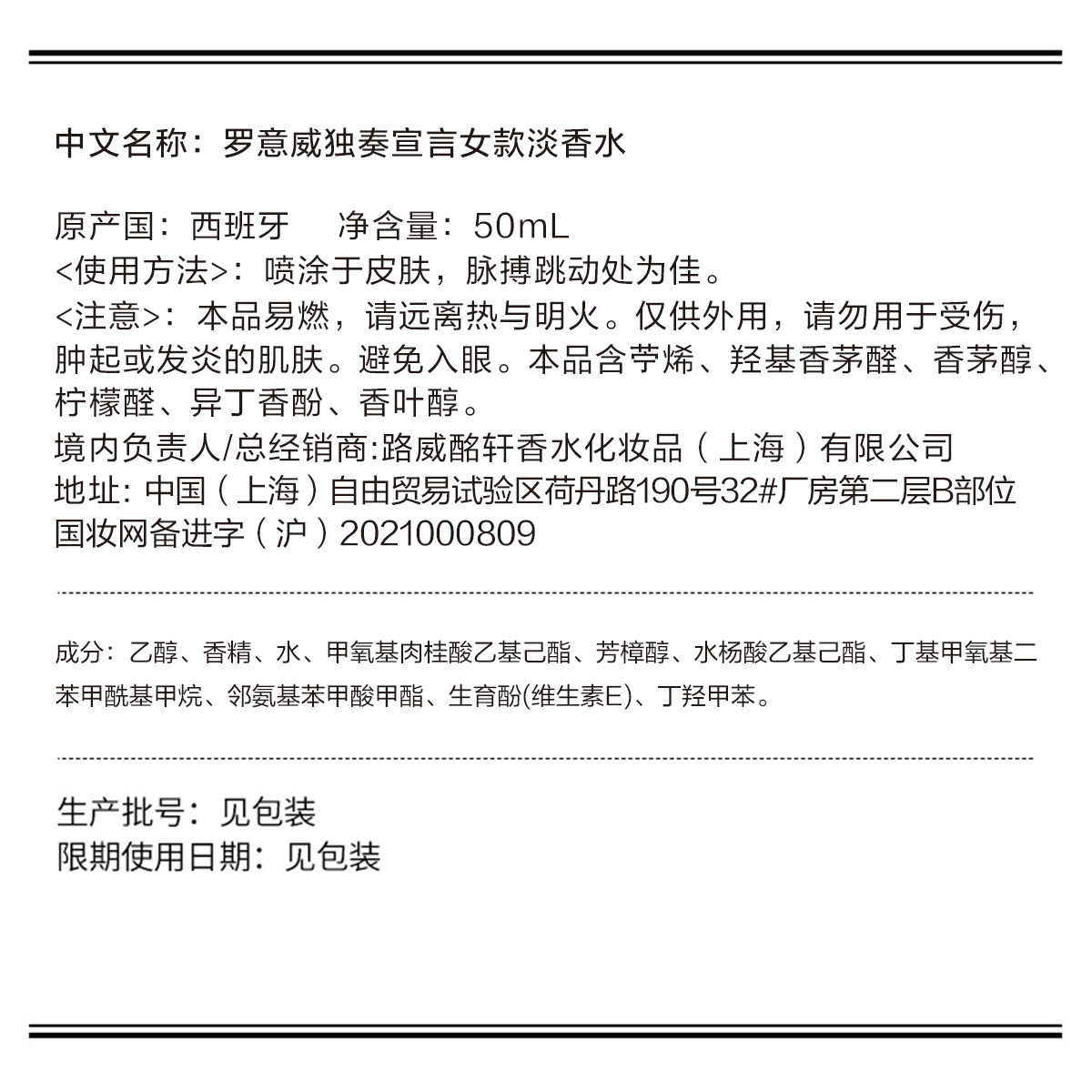 中文名称：罗意威独奏宣言女款淡香水

原产国：西班牙　净含量：50mL
<使用方法>：喷涂于皮肤，脉搏跳动处为佳。
<注意>：本品易燃，请远离热与明火。仅供外用，请勿用于受伤，肿起或发炎的肌肤。避免入眼。本品含苧烯、羟基香茅醛、香茅醇、柠檬醛、异丁香酚、香叶醇。
境内负责人/总经销商:路威酩轩香水化妆品（上海）有限公司
地址: 中国（上海）自由贸易试验区荷丹路190号32#厂房第二层B部位
国妆网备进字（沪）2021000809

成分：乙醇、香精、水、甲氧基肉桂酸乙基己酯、芳樟醇、水杨酸乙基己酯、丁基甲氧基二苯甲酰基甲烷、邻氨基苯甲酸甲酯、生育酚(维生素E)、丁羟甲苯。

生产批号：见包装
限期使用日期：见包装